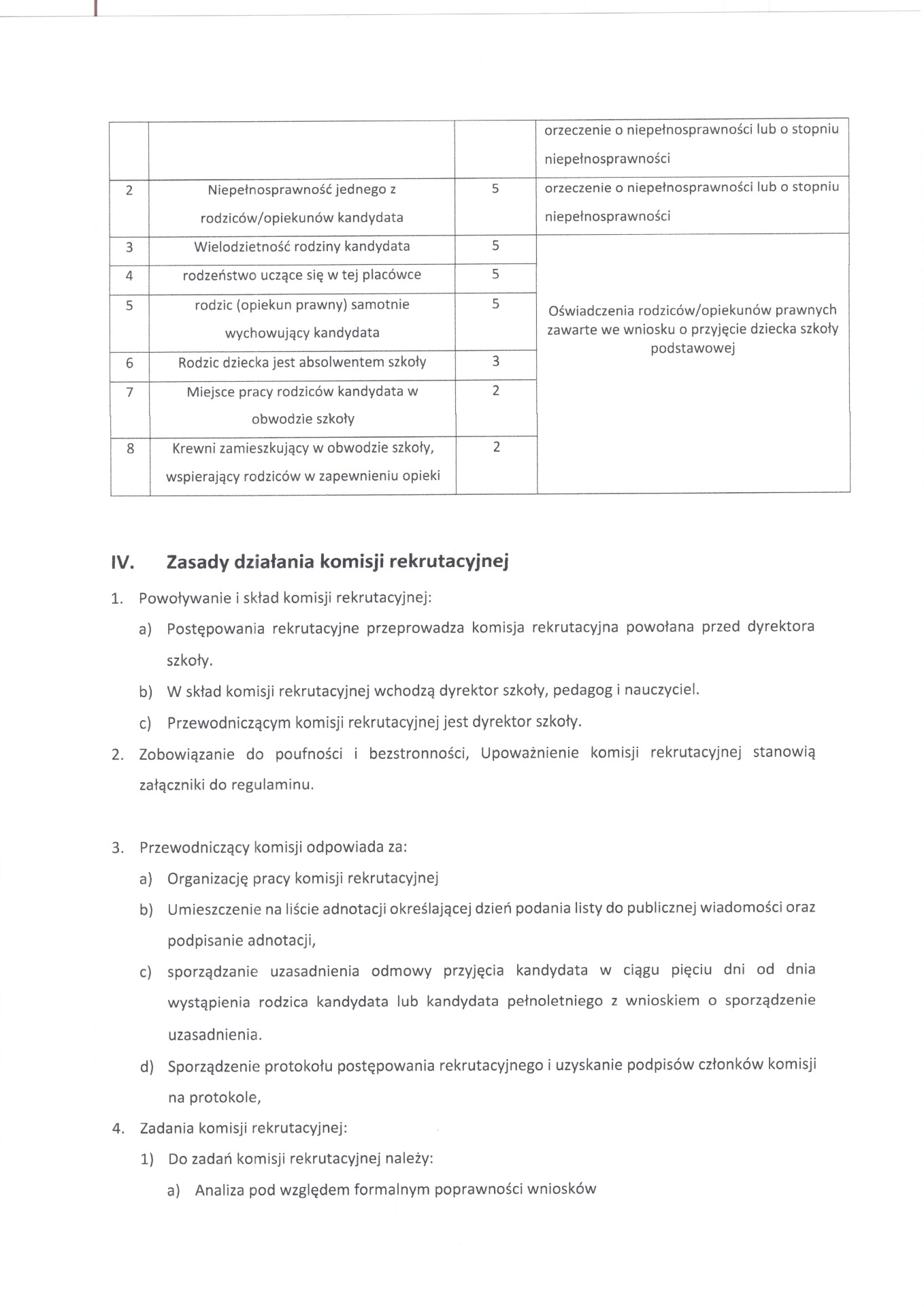 | | | | orzeczenie o niepełnosprawności lub o stopniu niepełnosprawności |
|---|---|---|---|
| 2 | Niepełnosprawność jednego z rodziców/opiekunów kandydata | 5 | orzeczenie o niepełnosprawności lub o stopniu niepełnosprawności |
| 3 | Wielodzietność rodziny kandydata | 5 | Oświadczenia rodziców/opiekunów prawnych zawarte we wniosku o przyjęcie dziecka szkoły podstawowej |
| 4 | rodzeństwo uczące się w tej placówce | 5 | |
| 5 | rodzic (opiekun prawny) samotnie wychowujący kandydata | 5 | |
| 6 | Rodzic dziecka jest absolwentem szkoły | 3 | |
| 7 | Miejsce pracy rodziców kandydata w obwodzie szkoły | 2 | |
| 8 | Krewni zamieszkujący w obwodzie szkoły, wspierający rodziców w zapewnieniu opieki | 2 | |

IV. Zasady działania komisji rekrutacyjnej

1. Powoływanie i skład komisji rekrutacyjnej:
a) Postępowania rekrutacyjne przeprowadza komisja rekrutacyjna powołana przed dyrektora szkoły.
b) W skład komisji rekrutacyjnej wchodzą dyrektor szkoły, pedagog i nauczyciel.
c) Przewodniczącym komisji rekrutacyjnej jest dyrektor szkoły.
2. Zobowiązanie do poufności i bezstronności, Upoważnienie komisji rekrutacyjnej stanowią załączniki do regulaminu.

3. Przewodniczący komisji odpowiada za:
a) Organizację pracy komisji rekrutacyjnej
b) Umieszczenie na liście adnotacji określającej dzień podania listy do publicznej wiadomości oraz podpisanie adnotacji,
c) sporządzanie uzasadnienia odmowy przyjęcia kandydata w ciągu pięciu dni od dnia wystąpienia rodzica kandydata lub kandydata pełnoletniego z wnioskiem o sporządzenie uzasadnienia.
d) Sporządzenie protokołu postępowania rekrutacyjnego i uzyskanie podpisów członków komisji na protokole,
4. Zadania komisji rekrutacyjnej:
1) Do zadań komisji rekrutacyjnej należy:
a) Analiza pod względem formalnym poprawności wniosków